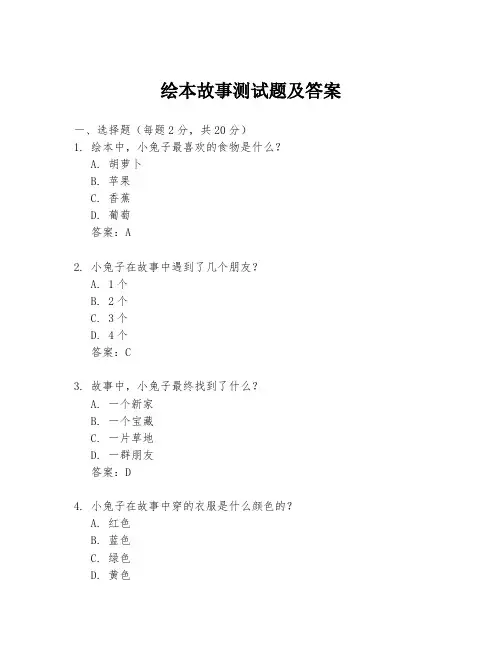 绘本故事测试题及答案

一、选择题（每题 2 分，共 20 分）

1. 绘本中，小兔子最喜欢的食物是什么？
A. 胡萝卜
B. 苹果
C. 香蕉
D. 葡萄
答案：A

2. 小兔子在故事中遇到了几个朋友？
A. 1 个
B. 2 个
C. 3 个
D. 4 个
答案：C

3. 故事中，小兔子最终找到了什么？
A. 一个新家
B. 一个宝藏
C. 一片草地
D. 一群朋友
答案：D

4. 小兔子在故事中穿的衣服是什么颜色的？
A. 红色
B. 蓝色
C. 绿色
D. 黄色